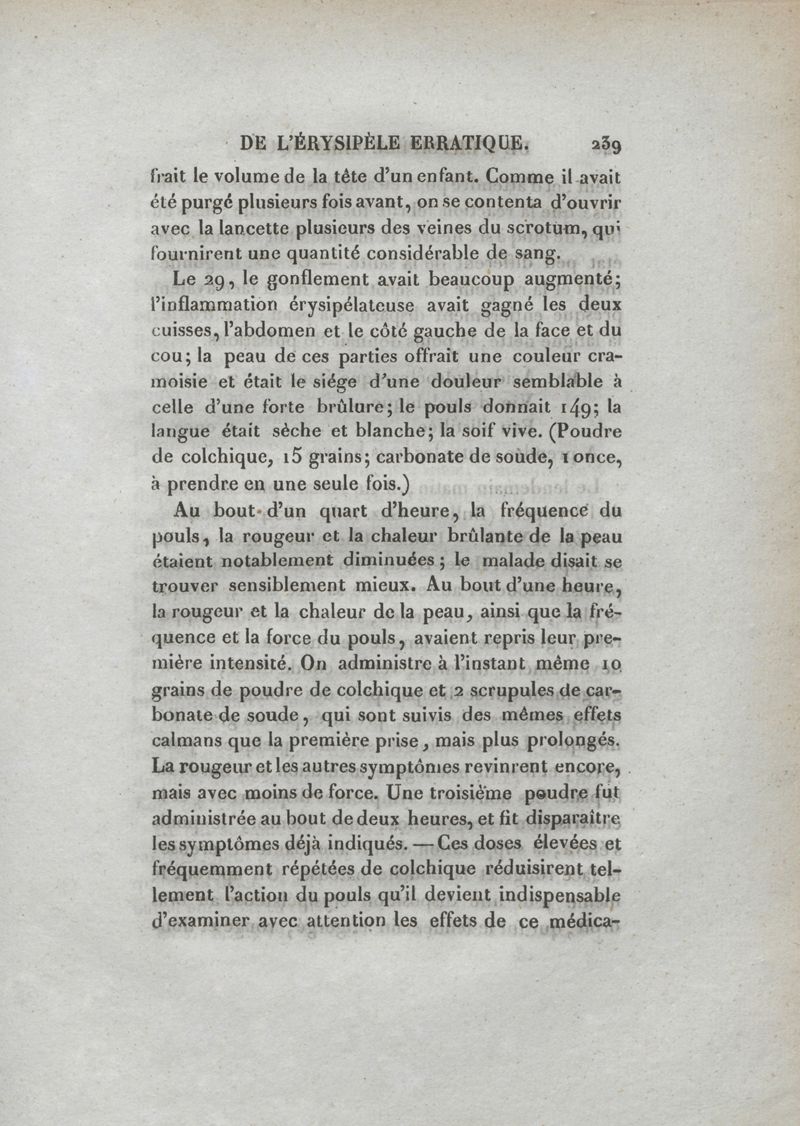 DE L'ÉRYSIPÈLE ERRATIQUE. 239

frait le volume de la tête d'un enfant. Comme il avait été purgé plusieurs fois avant, on se contenta d'ouvrir avec la lancette plusieurs des veines du scrotum, qui fournirent une quantité considérable de sang.

Le 29, le gonflement avait beaucoup augmenté; l'inflammation érysipélateuse avait gagné les deux cuisses, l'abdomen et le côté gauche de la face et du cou; la peau de ces parties offrait une couleur cramoisie et était le siége d'une douleur semblable à celle d'une forte brûlure; le pouls donnait 149; la langue était sèche et blanche; la soif vive. (Poudre de colchique, 15 grains; carbonate de soude, 1 once, à prendre en une seule fois.)

Au bout d'un quart d'heure, la fréquence du pouls, la rougeur et la chaleur brûlante de la peau étaient notablement diminuées; le malade disait se trouver sensiblement mieux. Au bout d'une heure, la rougeur et la chaleur de la peau, ainsi que la fréquence et la force du pouls, avaient repris leur première intensité. On administre à l'instant même 10 grains de poudre de colchique et 2 scrupules de carbonate de soude, qui sont suivis des mêmes effets calmans que la première prise, mais plus prolongés. La rougeur et les autres symptômes revinrent encore, mais avec moins de force. Une troisième poudre fut administrée au bout de deux heures, et fit disparaître les symptômes déjà indiqués. — Ces doses élevées et fréquemment répétées de colchique réduisirent tellement l'action du pouls qu'il devient indispensable d'examiner avec attention les effets de ce médica-